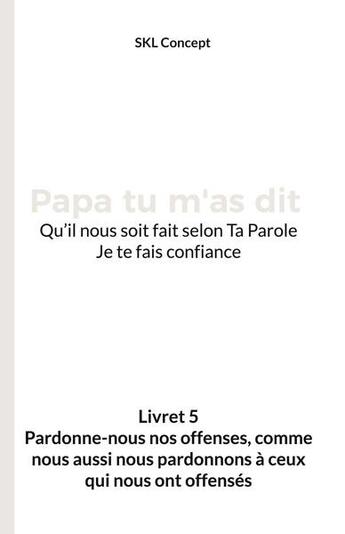 SKL Concept

Papa tu m'as dit
Qu'il nous soit fait selon Ta Parole
Je te fais confiance

Livret 5
Pardonne-nous nos offenses, comme nous aussi nous pardonnons à ceux qui nous ont offensés